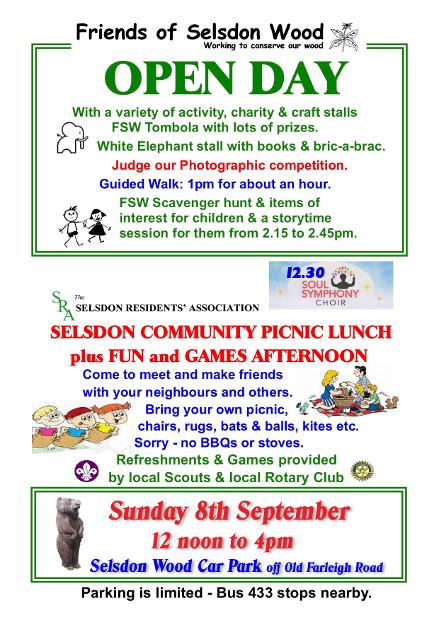 Friends of Selsdon Wood
Working to conserve our wood

OPEN DAY

With a variety of activity, charity & craft stalls
FSW Tombola with lots of prizes.
White Elephant stall with books & bric-a-brac.
Judge our Photographic competition.
Guided Walk: 1pm for about an hour.
FSW Scavenger hunt & items of interest for children & a storytime session for them from 2.15 to 2.45pm.

12.30
SOUL SYMPHONY CHOIR

SRA The SELSDON RESIDENTS' ASSOCIATION

SELSDON COMMUNITY PICNIC LUNCH
plus FUN and GAMES AFTERNOON

Come to meet and make friends with your neighbours and others.
Bring your own picnic, chairs, rugs, bats & balls, kites etc.
Sorry - no BBQs or stoves.
Refreshments & Games provided by local Scouts & local Rotary Club

Sunday 8th September
12 noon to 4pm
Selsdon Wood Car Park off Old Farleigh Road

Parking is limited - Bus 433 stops nearby.